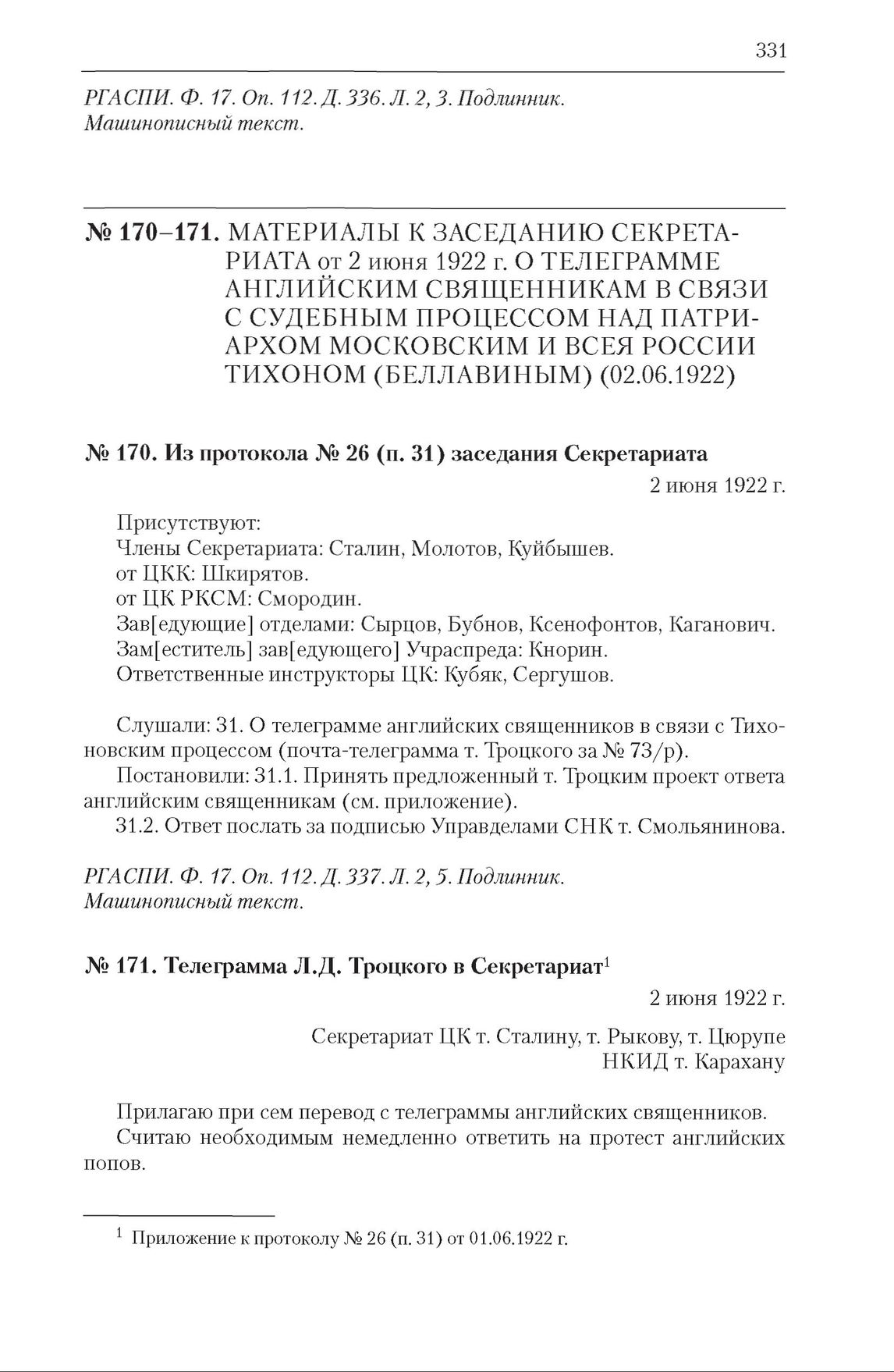 331

РГАСПИ. Ф. 17. Оп. 112. Д. 336. Л. 2, 3. Подлинник. Машинописный текст.

№ 170–171. МАТЕРИАЛЫ К ЗАСЕДАНИЮ СЕКРЕТАРИАТА от 2 июня 1922 г. О ТЕЛЕГРАММЕ АНГЛИЙСКИМ СВЯЩЕННИКАМ В СВЯЗИ С СУДЕБНЫМ ПРОЦЕССОМ НАД ПАТРИАРХОМ МОСКОВСКИМ И ВСЕЯ РОССИИ ТИХОНОМ (БЕЛЛАВИНЫМ) (02.06.1922)

№ 170. Из протокола № 26 (п. 31) заседания Секретариата

2 июня 1922 г.

Присутствуют:
Члены Секретариата: Сталин, Молотов, Куйбышев.
от ЦКК: Шкирятов.
от ЦК РКСМ: Смородин.
Зав[едующие] отделами: Сырцов, Бубнов, Ксенофонтов, Каганович.
Зам[еститель] зав[едующего] Учраспреда: Кнорин.
Ответственные инструкторы ЦК: Кубяк, Сергушов.

Слушали: 31. О телеграмме английских священников в связи с Тихоновским процессом (почта-телеграмма т. Троцкого за № 73/р).
Постановили: 31.1. Принять предложенный т. Троцким проект ответа английским священникам (см. приложение).
31.2. Ответ послать за подписью Управделами СНК т. Смольянинова.

РГАСПИ. Ф. 17. Оп. 112. Д. 337. Л. 2, 5. Подлинник. Машинописный текст.

№ 171. Телеграмма Л.Д. Троцкого в Секретариат$^1$

2 июня 1922 г.

Секретариат ЦК т. Сталину, т. Рыкову, т. Цюрупе
НКИД т. Карахану

Прилагаю при сем перевод с телеграммы английских священников.
Считаю необходимым немедленно ответить на протест английских попов.

$^1$ Приложение к протоколу № 26 (п. 31) от 01.06.1922 г.